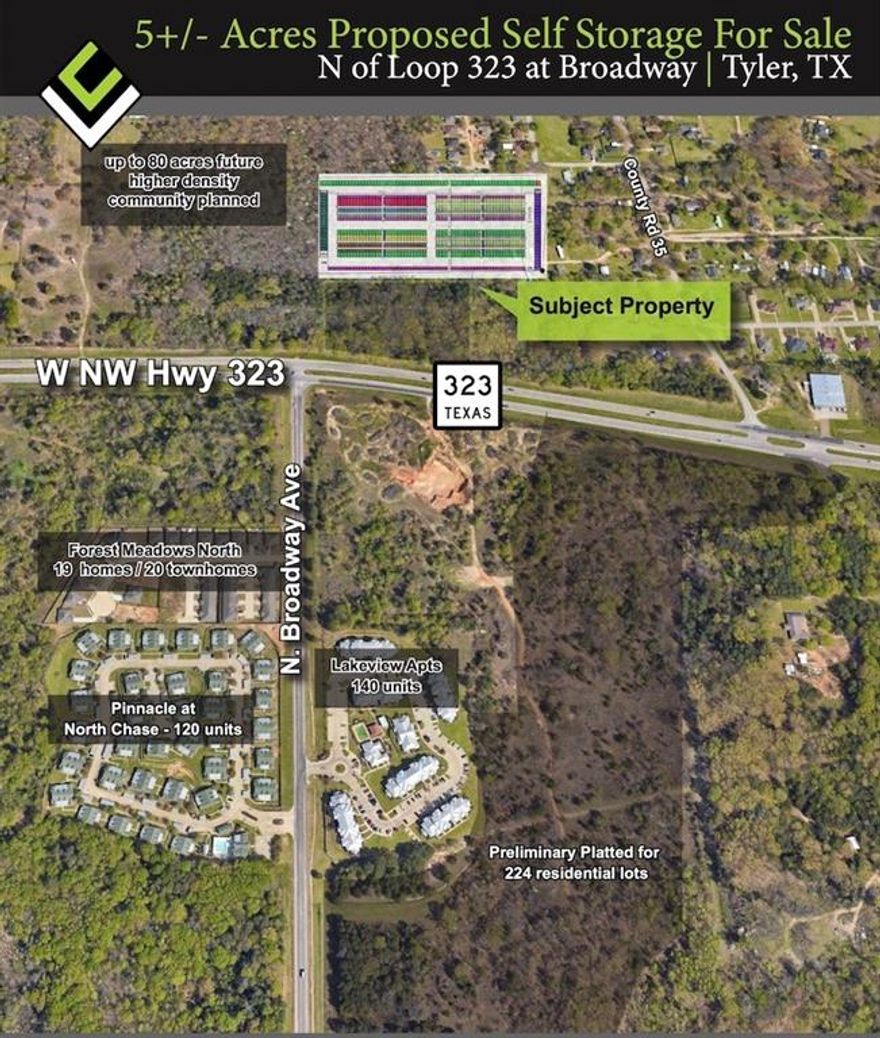 5+/- Acres Proposed Self Storage For Sale
N of Loop 323 at Broadway | Tyler, TX

up to 80 acres future higher density community planned

County Rd 35

Subject Property

W NW Hwy 323

323
TEXAS

N. Broadway Ave

Forest Meadows North
19 homes / 20 townhomes

Lakeview Apts
140 units

Pinnacle at
North Chase - 120 units

Preliminary Platted for
224 residential lots